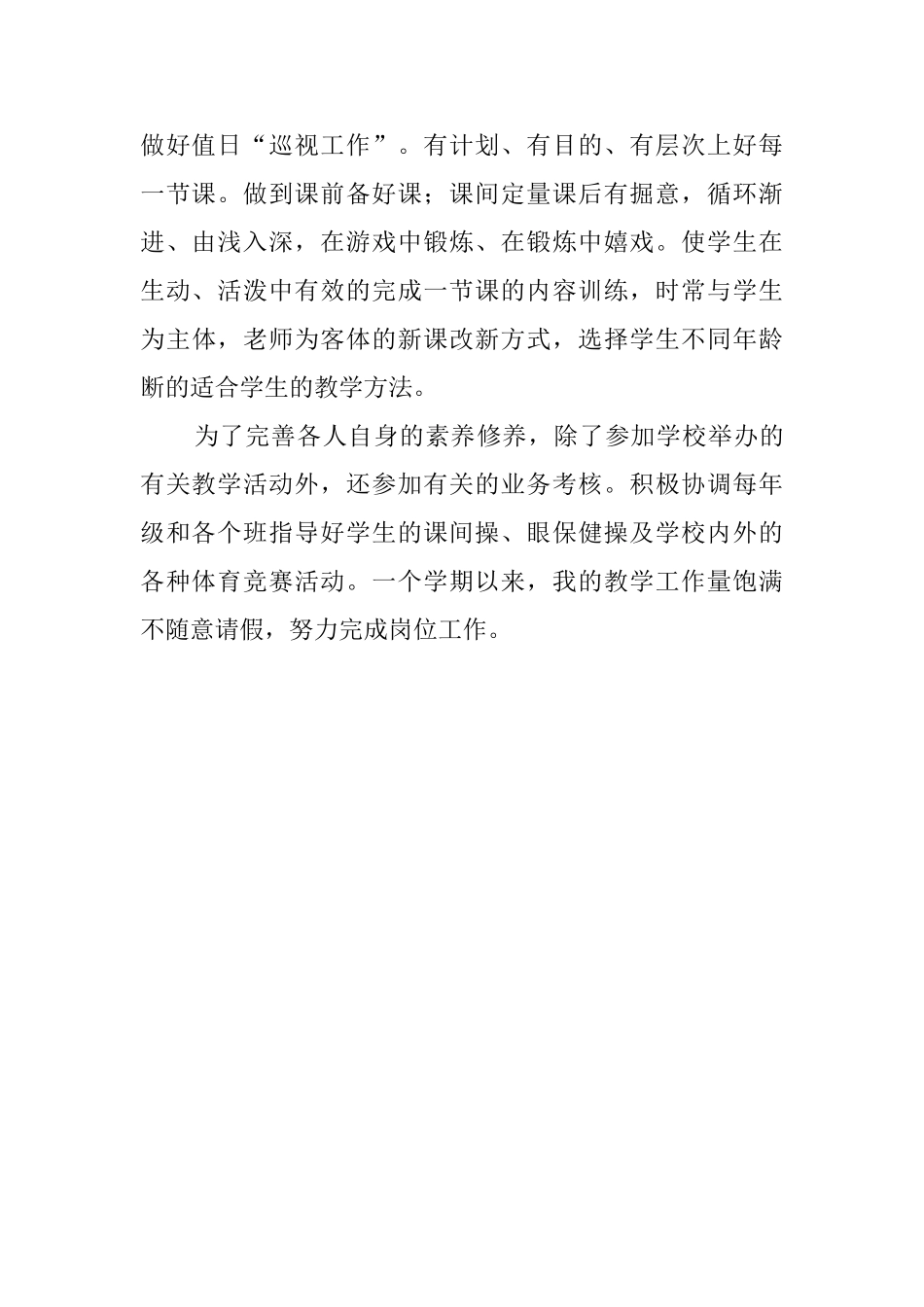 做好值日“巡视工作”。有计划、有目的、有层次上好每一节课。做到课前备好课；课间定量课后有掘意，循环渐进、由浅入深，在游戏中锻炼、在锻炼中嬉戏。使学生在生动、活泼中有效的完成一节课的内容训练，时常与学生为主体，老师为客体的新课改新方式，选择学生不同年龄断的适合学生的教学方法。

为了完善各人自身的素养修养，除了参加学校举办的有关教学活动外，还参加有关的业务考核。积极协调每年级和各个班指导好学生的课间操、眼保健操及学校内外的各种体育竞赛活动。一个学期以来，我的教学工作量饱满不随意请假，努力完成岗位工作。